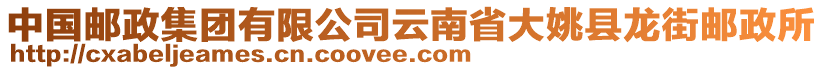 中国邮政集团有限公司云南省大姚县龙街邮政所
http://cxabeljeames.cn.coovee.com